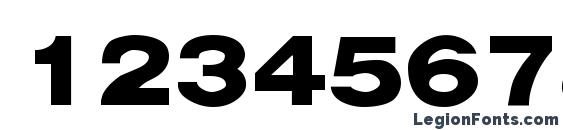 1234567

LegionFonts.com